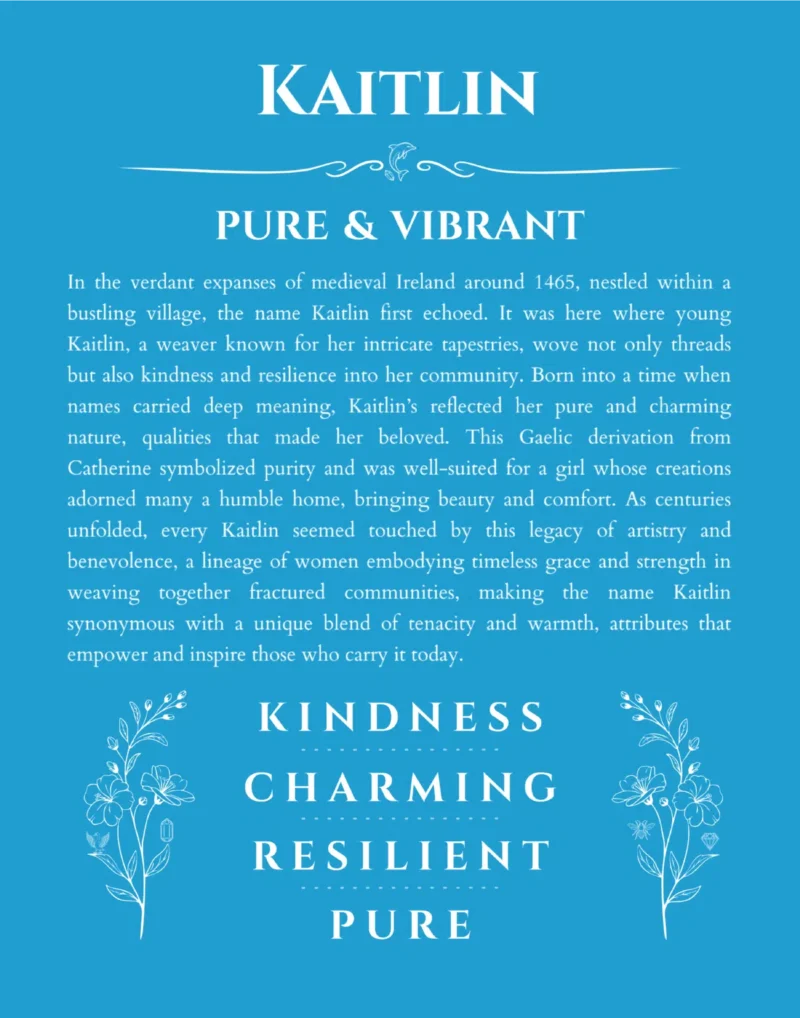 KAITLIN

PURE & VIBRANT

In the verdant expanses of medieval Ireland around 1465, nestled within a bustling village, the name Kaitlin first echoed. It was here where young Kaitlin, a weaver known for her intricate tapestries, wove not only threads but also kindness and resilience into her community. Born into a time when names carried deep meaning, Kaitlin's reflected her pure and charming nature, qualities that made her beloved. This Gaelic derivation from Catherine symbolized purity and was well-suited for a girl whose creations adorned many a humble home, bringing beauty and comfort. As centuries unfolded, every Kaitlin seemed touched by this legacy of artistry and benevolence, a lineage of women embodying timeless grace and strength in weaving together fractured communities, making the name Kaitlin synonymous with a unique blend of tenacity and warmth, attributes that empower and inspire those who carry it today.

KINDNESS

CHARMING

RESILIENT

PURE